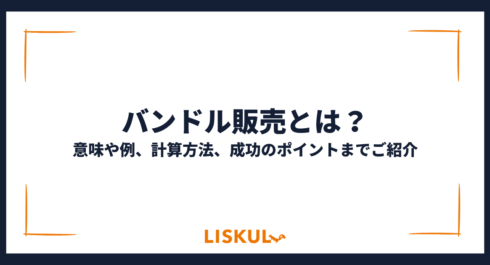 バンドル販売とは？
意味や例、計算方法、成功のポイントまでご紹介

LISKUL